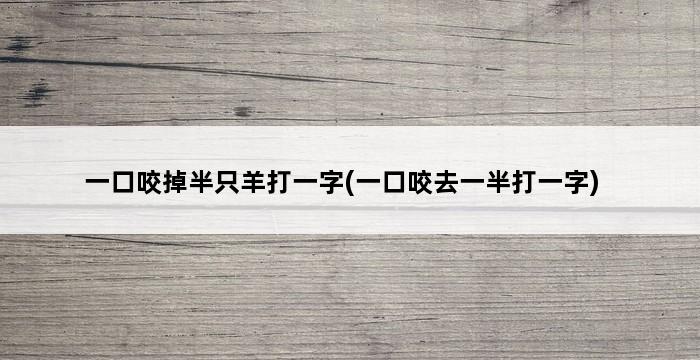 一口咬掉半只羊打一字(一口咬去一半打一字)